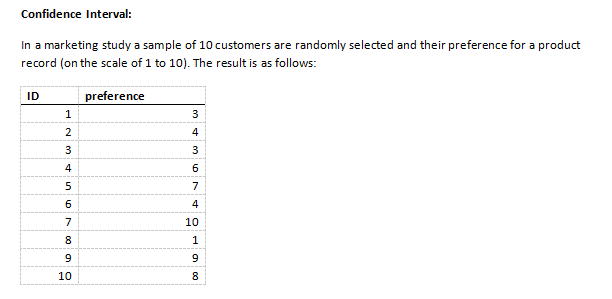 Confidence Interval:

In a marketing study a sample of 10 customers are randomly selected and their preference for a product record (on the scale of 1 to 10). The result is as follows:

| ID | preference |
|---|---|
| 1 | 3 |
| 2 | 4 |
| 3 | 3 |
| 4 | 6 |
| 5 | 7 |
| 6 | 4 |
| 7 | 10 |
| 8 | 1 |
| 9 | 9 |
| 10 | 8 |